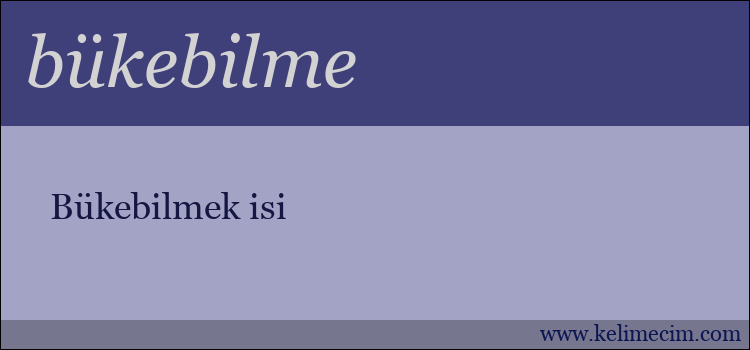 bükebilme

Bükebilmek isi

www.kelimecim.com